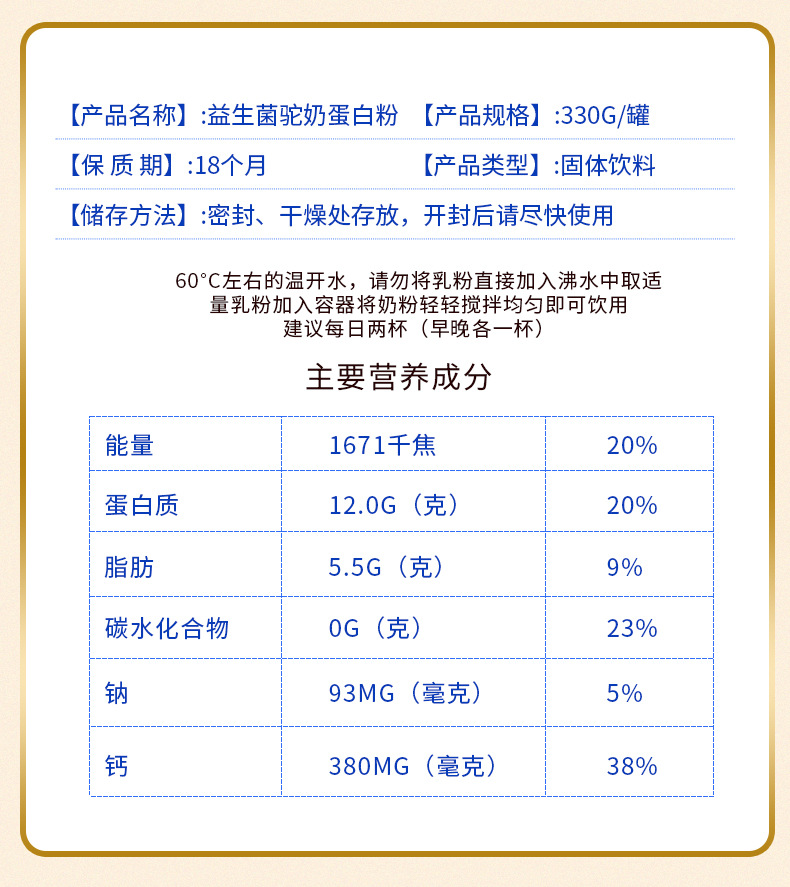 【产品名称】:益生菌驼奶蛋白粉 【产品规格】:330G/罐

【保 质 期】:18个月 【产品类型】:固体饮料

【储存方法】:密封、干燥处存放，开封后请尽快使用

60°C左右的温开水，请勿将乳粉直接加入沸水中取适量乳粉加入容器将奶粉轻轻搅拌均匀即可饮用
建议每日两杯（早晚各一杯）

主要营养成分

| 能量 | 1671千焦 | 20% |
|---|---|---|
| 蛋白质 | 12.0G（克） | 20% |
| 脂肪 | 5.5G（克） | 9% |
| 碳水化合物 | 0G（克） | 23% |
| 钠 | 93MG（毫克） | 5% |
| 钙 | 380MG（毫克） | 38% |